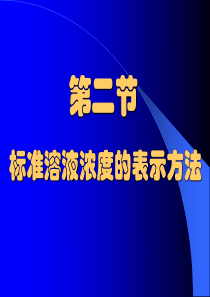 第二节

标准溶液浓度的表示方法